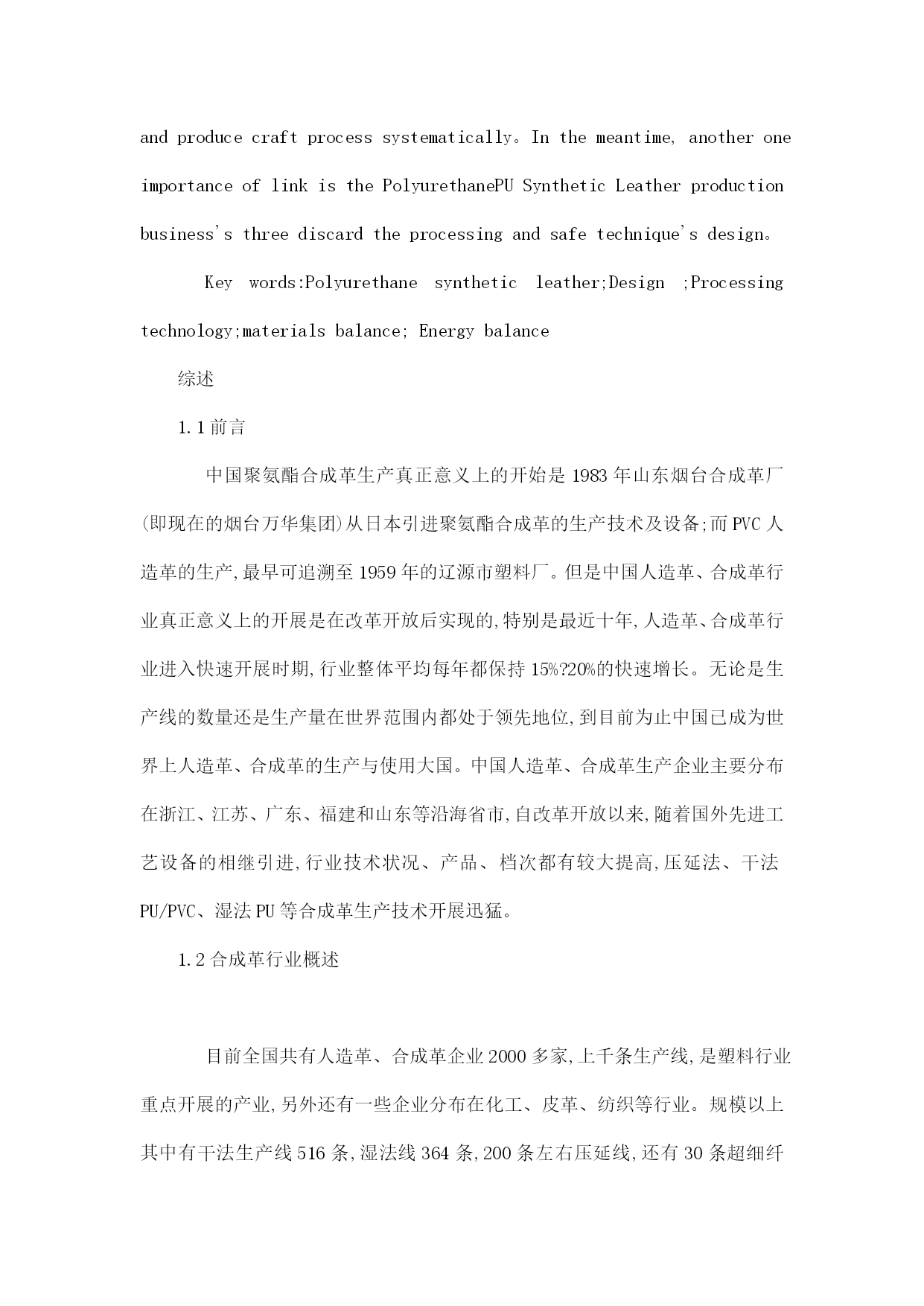 and produce craft process systematically。In the meantime, another one importance of link is the PolyurethanePU Synthetic Leather production business's three discard the processing and safe technique's design。

Key words:Polyurethane synthetic leather;Design ;Processing technology;materials balance; Energy balance

综述

1.1前言

中国聚氨酯合成革生产真正意义上的开始是1983年山东烟台合成革厂(即现在的烟台万华集团)从日本引进聚氨酯合成革的生产技术及设备;而PVC人造革的生产,最早可追溯至1959年的辽源市塑料厂。但是中国人造革、合成革行业真正意义上的开展是在改革开放后实现的,特别是最近十年,人造革、合成革行业进入快速开展时期,行业整体平均每年都保持15%?20%的快速增长。无论是生产线的数量还是生产量在世界范围内都处于领先地位,到目前为止中国已成为世界上人造革、合成革的生产与使用大国。中国人造革、合成革生产企业主要分布在浙江、江苏、广东、福建和山东等沿海省市,自改革开放以来,随着国外先进工艺设备的相继引进,行业技术状况、产品、档次都有较大提高,压延法、干法PU/PVC、湿法PU等合成革生产技术开展迅猛。

1.2合成革行业概述

目前全国共有人造革、合成革企业2000多家,上千条生产线,是塑料行业重点开展的产业,另外还有一些企业分布在化工、皮革、纺织等行业。规模以上其中有干法生产线516条,湿法线364条,200条左右压延线,还有30条超细纤